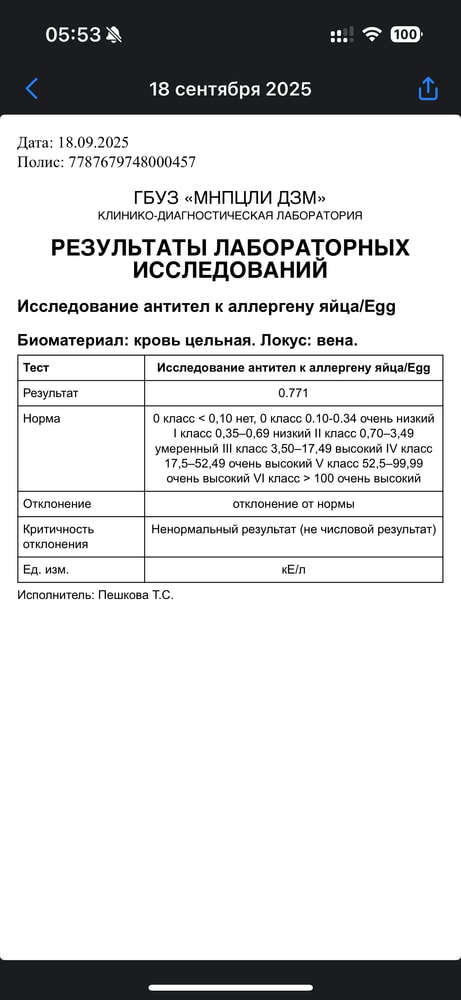 05:53 100

18 сентября 2025

Дата: 18.09.2025
Полис: 7787679748000457

ГБУЗ «МНПЦЛИ ДЗМ»
КЛИНИКО-ДИАГНОСТИЧЕСКАЯ ЛАБОРАТОРИЯ

РЕЗУЛЬТАТЫ ЛАБОРАТОРНЫХ ИССЛЕДОВАНИЙ

Исследование антител к аллергену яйца/Egg

Биоматериал: кровь цельная. Локус: вена.

| Тест | Исследование антител к аллергену яйца/Egg |
|---|---|
| Результат | 0.771 |
| Норма | 0 класс < 0,10 нет, 0 класс 0.10-0.34 очень низкий I класс 0,35–0,69 низкий II класс 0,70–3,49 умеренный III класс 3,50–17,49 высокий IV класс 17,5–52,49 очень высокий V класс 52,5–99,99 очень высокий VI класс > 100 очень высокий |
| Отклонение | отклонение от нормы |
| Критичность отклонения | Ненормальный результат (не числовой результат) |
| Ед. изм. | кЕ/л |

Исполнитель: Пешкова Т.С.